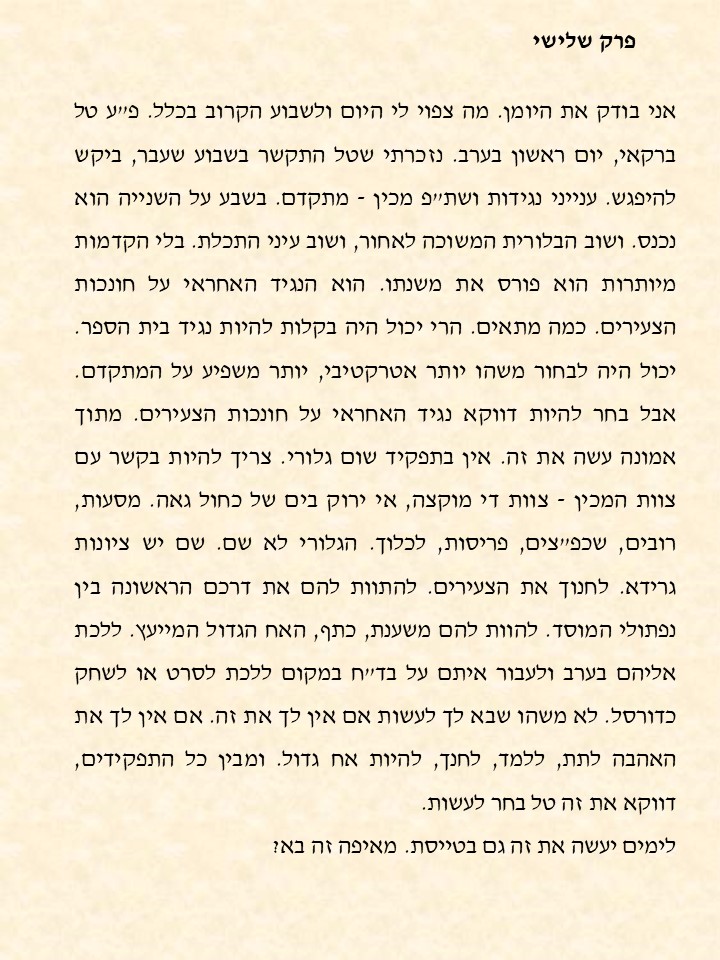 פרק שלישי

אני בודק את היומן. מה צפוי לי היום ולשבוע הקרוב בכלל. פ״ע טל ברקאי, יום ראשון בערב. נזכרתי שטל התקשר בשבוע שעבר, ביקש להיפגש. ענייני נגידות ושת״פ מכין - מתקדם. בשבע על השנייה הוא נכנס. ושוב הבלורית המשוכה לאחור, ושוב עיני התכלת. בלי הקדמות מיותרות הוא פורס את משנתו. הוא הנגיד האחראי על חונכות הצעירים. כמה מתאים. הרי יכול היה בקלות להיות נגיד בית הספר. יכול היה לבחור משהו יותר אטרקטיבי, יותר משפיע על המתקדם. אבל בחר להיות דווקא נגיד האחראי על חונכות הצעירים. מתוך אמונה עשה את זה. אין בתפקיד שום גלורי. צריך להיות בקשר עם צוות המכין - צוות די מוקצה, אי ירוק בים של כחול גאה. מסעות, רובים, שכפ״צים, פריסות, לכלוך. הגלורי לא שם. שם יש ציונות גרידא. לחנוך את הצעירים. להתוות להם את דרכם הראשונה בין נפתולי המוסד. להוות להם משענת, כתף, האח הגדול המייעץ. ללכת אליהם בערב ולעבור איתם על בד״ח במקום ללכת לסרט או לשחק כדורסל. לא משהו שבא לך לעשות אם אין לך את זה. אם אין לך את האהבה לתת, ללמד, לחנך, להיות אח גדול. ומבין כל התפקידים, דווקא את זה טל בחר לעשות.

לימים יעשה את זה גם בטייסת. מאיפה זה בא?